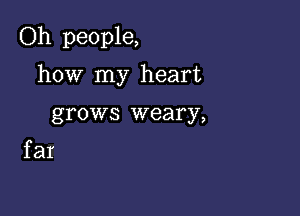 Oh people,
how my heart
grows weary,
far